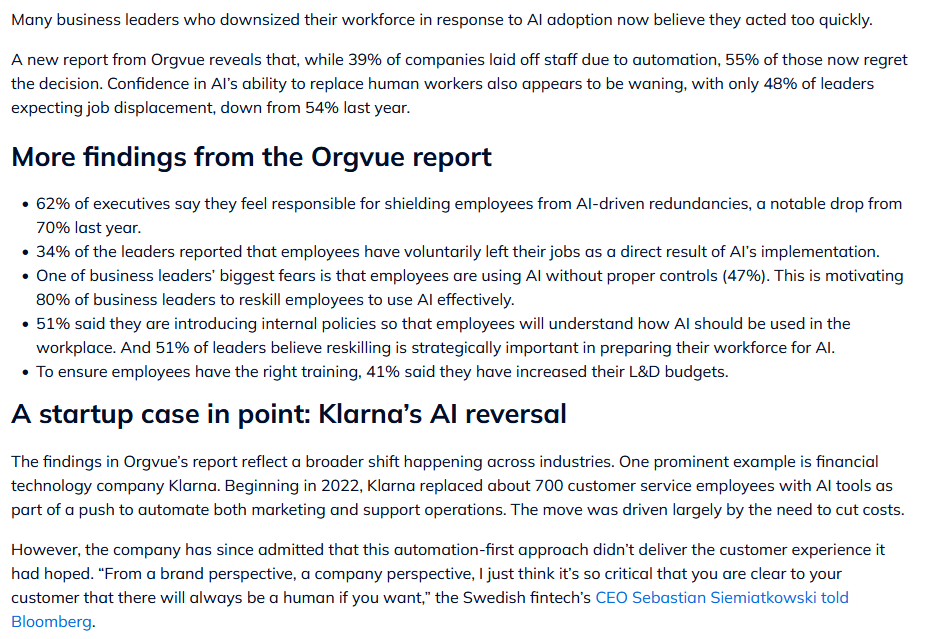 Many business leaders who downsized their workforce in response to AI adoption now believe they acted too quickly.

A new report from Orgvue reveals that, while 39% of companies laid off staff due to automation, 55% of those now regret the decision. Confidence in AI's ability to replace human workers also appears to be waning, with only 48% of leaders expecting job displacement, down from 54% last year.

More findings from the Orgvue report

• 62% of executives say they feel responsible for shielding employees from AI-driven redundancies, a notable drop from 70% last year.
• 34% of the leaders reported that employees have voluntarily left their jobs as a direct result of AI's implementation.
• One of business leaders' biggest fears is that employees are using AI without proper controls (47%). This is motivating 80% of business leaders to reskill employees to use AI effectively.
• 51% said they are introducing internal policies so that employees will understand how AI should be used in the workplace. And 51% of leaders believe reskilling is strategically important in preparing their workforce for AI.
• To ensure employees have the right training, 41% said they have increased their L&D budgets.

A startup case in point: Klarna's AI reversal

The findings in Orgvue's report reflect a broader shift happening across industries. One prominent example is financial technology company Klarna. Beginning in 2022, Klarna replaced about 700 customer service employees with AI tools as part of a push to automate both marketing and support operations. The move was driven largely by the need to cut costs.

However, the company has since admitted that this automation-first approach didn't deliver the customer experience it had hoped. "From a brand perspective, a company perspective, I just think it's so critical that you are clear to your customer that there will always be a human if you want," the Swedish fintech's CEO Sebastian Siemiatkowski told Bloomberg.